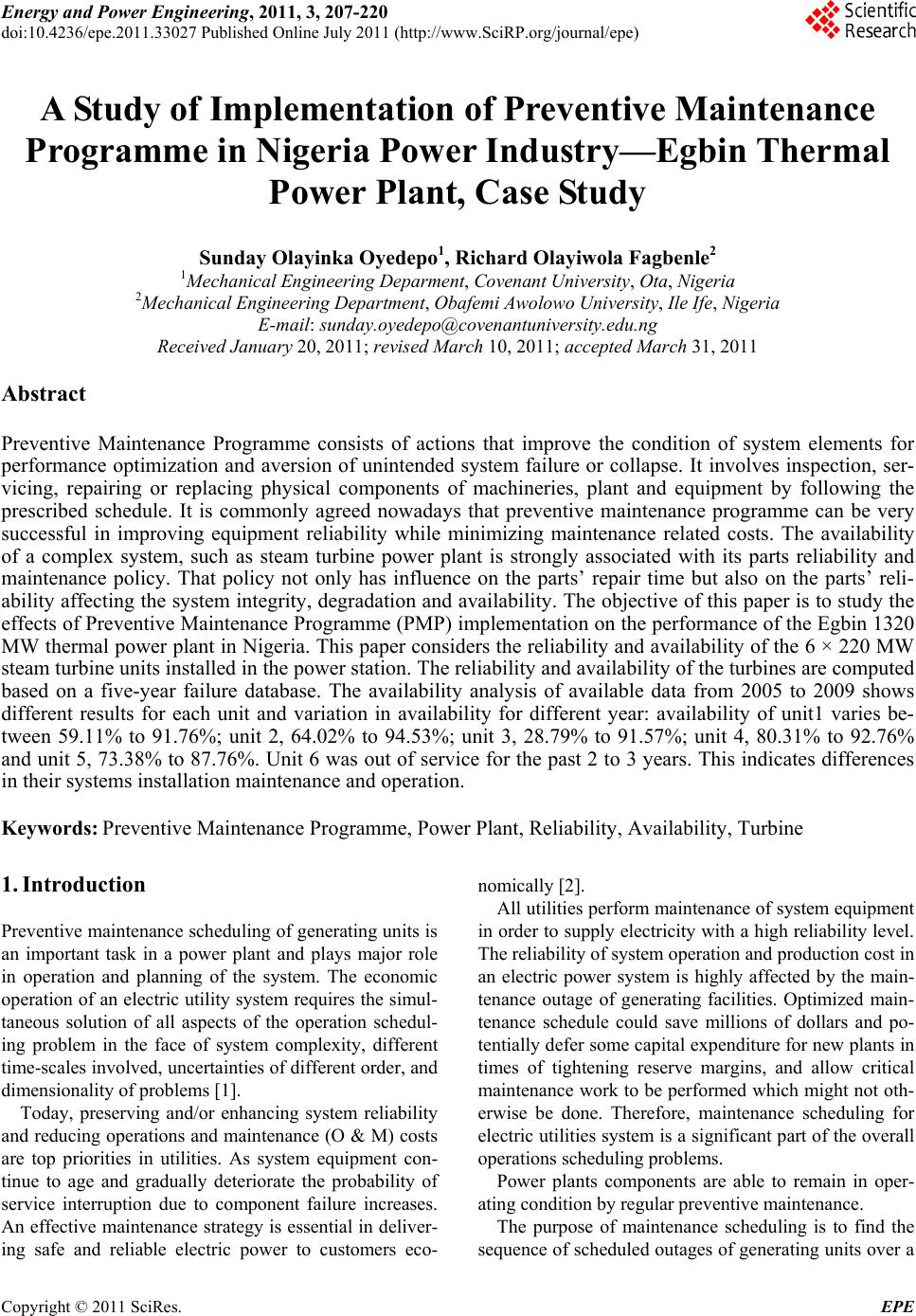 Energy and Power Engineering, 2011, 3, 207-220
doi:10.4236/epe.2011.33027 Published Online July 2011 (http://www.SciRP.org/journal/epe)

Scientific Research

A Study of Implementation of Preventive Maintenance Programme in Nigeria Power Industry—Egbin Thermal Power Plant, Case Study

Sunday Olayinka Oyedepo$^1$, Richard Olayiwola Fagbenle$^2$
$^1$Mechanical Engineering Deparment, Covenant University, Ota, Nigeria
$^2$Mechanical Engineering Department, Obafemi Awolowo University, Ile Ife, Nigeria
E-mail: sunday.oyedepo@covenantuniversity.edu.ng
Received January 20, 2011; revised March 10, 2011; accepted March 31, 2011

Abstract

Preventive Maintenance Programme consists of actions that improve the condition of system elements for performance optimization and aversion of unintended system failure or collapse. It involves inspection, servicing, repairing or replacing physical components of machineries, plant and equipment by following the prescribed schedule. It is commonly agreed nowadays that preventive maintenance programme can be very successful in improving equipment reliability while minimizing maintenance related costs. The availability of a complex system, such as steam turbine power plant is strongly associated with its parts reliability and maintenance policy. That policy not only has influence on the parts' repair time but also on the parts' reliability affecting the system integrity, degradation and availability. The objective of this paper is to study the effects of Preventive Maintenance Programme (PMP) implementation on the performance of the Egbin 1320 MW thermal power plant in Nigeria. This paper considers the reliability and availability of the 6 × 220 MW steam turbine units installed in the power station. The reliability and availability of the turbines are computed based on a five-year failure database. The availability analysis of available data from 2005 to 2009 shows different results for each unit and variation in availability for different year: availability of unit1 varies between 59.11% to 91.76%; unit 2, 64.02% to 94.53%; unit 3, 28.79% to 91.57%; unit 4, 80.31% to 92.76% and unit 5, 73.38% to 87.76%. Unit 6 was out of service for the past 2 to 3 years. This indicates differences in their systems installation maintenance and operation.

Keywords: Preventive Maintenance Programme, Power Plant, Reliability, Availability, Turbine

1. Introduction

Preventive maintenance scheduling of generating units is an important task in a power plant and plays major role in operation and planning of the system. The economic operation of an electric utility system requires the simultaneous solution of all aspects of the operation scheduling problem in the face of system complexity, different time-scales involved, uncertainties of different order, and dimensionality of problems [1].

Today, preserving and/or enhancing system reliability and reducing operations and maintenance (O & M) costs are top priorities in utilities. As system equipment continue to age and gradually deteriorate the probability of service interruption due to component failure increases. An effective maintenance strategy is essential in delivering safe and reliable electric power to customers economically [2].

All utilities perform maintenance of system equipment in order to supply electricity with a high reliability level. The reliability of system operation and production cost in an electric power system is highly affected by the maintenance outage of generating facilities. Optimized maintenance schedule could save millions of dollars and potentially defer some capital expenditure for new plants in times of tightening reserve margins, and allow critical maintenance work to be performed which might not otherwise be done. Therefore, maintenance scheduling for electric utilities system is a significant part of the overall operations scheduling problems.

Power plants components are able to remain in operating condition by regular preventive maintenance.

The purpose of maintenance scheduling is to find the sequence of scheduled outages of generating units over a

Copyright © 2011 SciRes. EPE